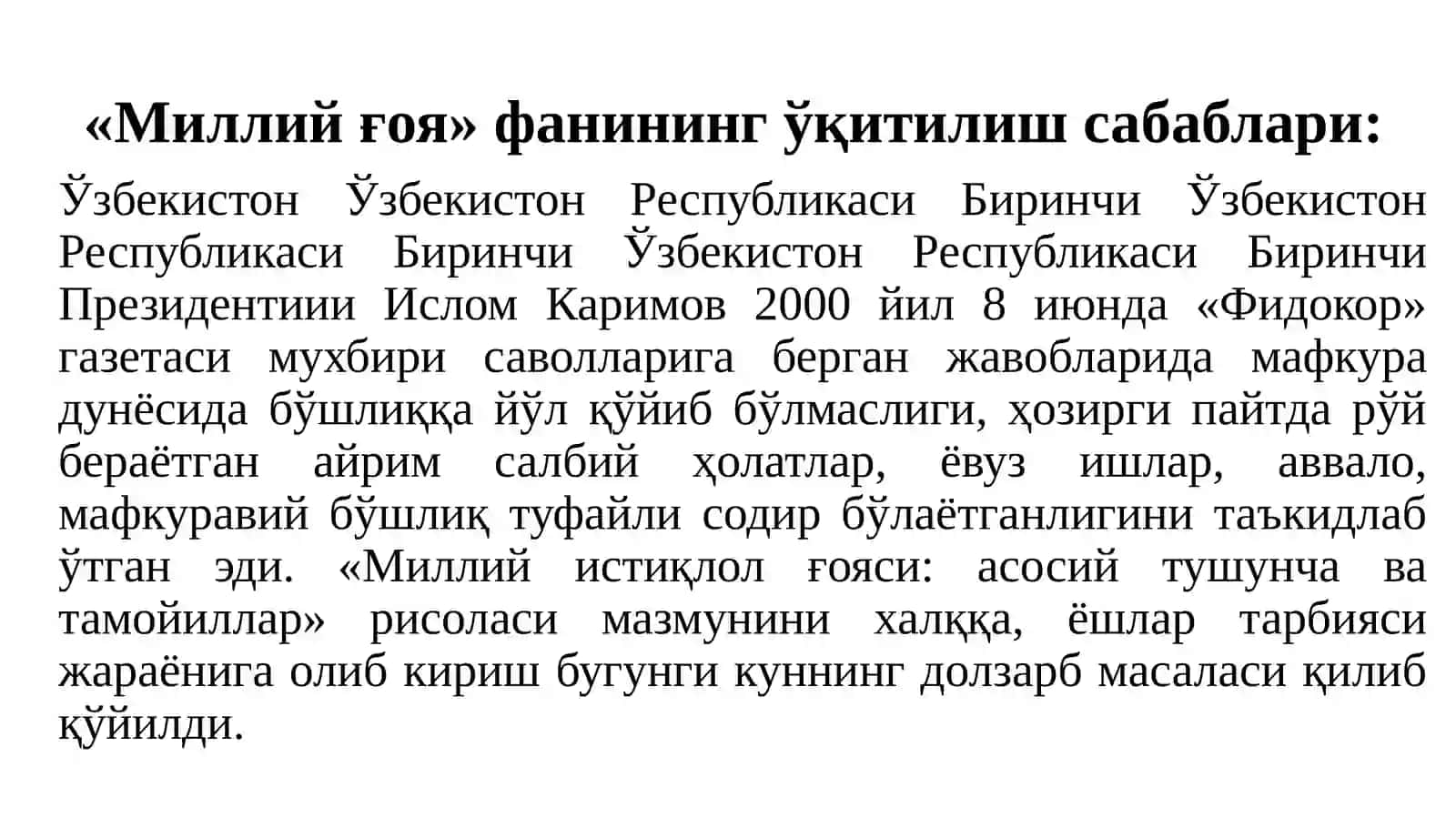 «Миллий ғоя» фанининг ўқитилиш сабаблари:

Ўзбекистон Ўзбекистон Республикаси Биринчи Ўзбекистон Республикаси Биринчи Ўзбекистон Республикаси Биринчи Президентиии Ислом Каримов 2000 йил 8 июнда «Фидокор» газетаси мухбири саволларига берган жавобларида мафкура дунёсида бўшлиққа йўл қўйиб бўлмаслиги, ҳозирги пайтда рўй бераётган айрим салбий ҳолатлар, ёвуз ишлар, аввало, мафкуравий бўшлиқ туфайли содир бўлаётганлигини таъкидлаб ўтган эди. «Миллий истиқлол ғояси: асосий тушунча ва тамойиллар» рисоласи мазмунини халққа, ёшлар тарбияси жараёнига олиб кириш бугунги куннинг долзарб масаласи қилиб қўйилди.